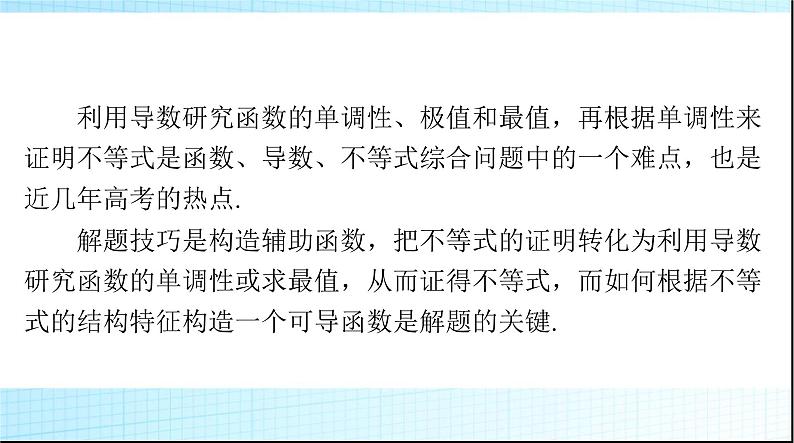 利用导数研究函数的单调性、极值和最值，再根据单调性来证明不等式是函数、导数、不等式综合问题中的一个难点，也是近几年高考的热点.

解题技巧是构造辅助函数，把不等式的证明转化为利用导数研究函数的单调性或求最值，从而证得不等式，而如何根据不等式的结构特征构造一个可导函数是解题的关键.